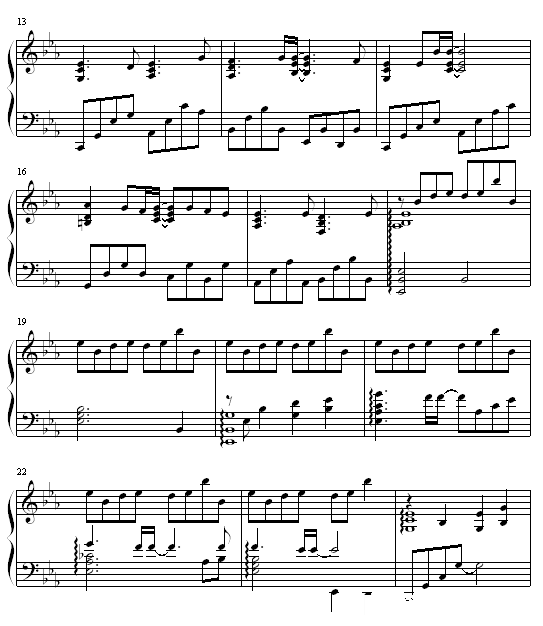 13

16

19

22